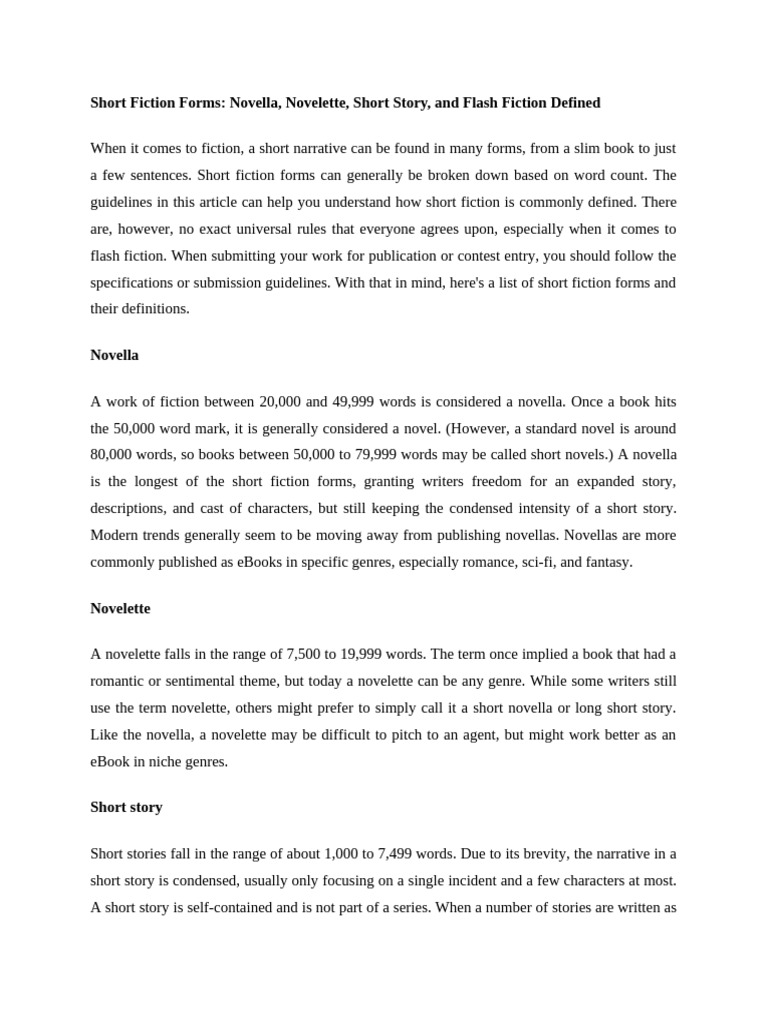 Short Fiction Forms: Novella, Novelette, Short Story, and Flash Fiction Defined

When it comes to fiction, a short narrative can be found in many forms, from a slim book to just a few sentences. Short fiction forms can generally be broken down based on word count. The guidelines in this article can help you understand how short fiction is commonly defined. There are, however, no exact universal rules that everyone agrees upon, especially when it comes to flash fiction. When submitting your work for publication or contest entry, you should follow the specifications or submission guidelines. With that in mind, here's a list of short fiction forms and their definitions.

Novella

A work of fiction between 20,000 and 49,999 words is considered a novella. Once a book hits the 50,000 word mark, it is generally considered a novel. (However, a standard novel is around 80,000 words, so books between 50,000 to 79,999 words may be called short novels.) A novella is the longest of the short fiction forms, granting writers freedom for an expanded story, descriptions, and cast of characters, but still keeping the condensed intensity of a short story. Modern trends generally seem to be moving away from publishing novellas. Novellas are more commonly published as eBooks in specific genres, especially romance, sci-fi, and fantasy.

Novelette

A novelette falls in the range of 7,500 to 19,999 words. The term once implied a book that had a romantic or sentimental theme, but today a novelette can be any genre. While some writers still use the term novelette, others might prefer to simply call it a short novella or long short story. Like the novella, a novelette may be difficult to pitch to an agent, but might work better as an eBook in niche genres.

Short story

Short stories fall in the range of about 1,000 to 7,499 words. Due to its brevity, the narrative in a short story is condensed, usually only focusing on a single incident and a few characters at most. A short story is self-contained and is not part of a series. When a number of stories are written as